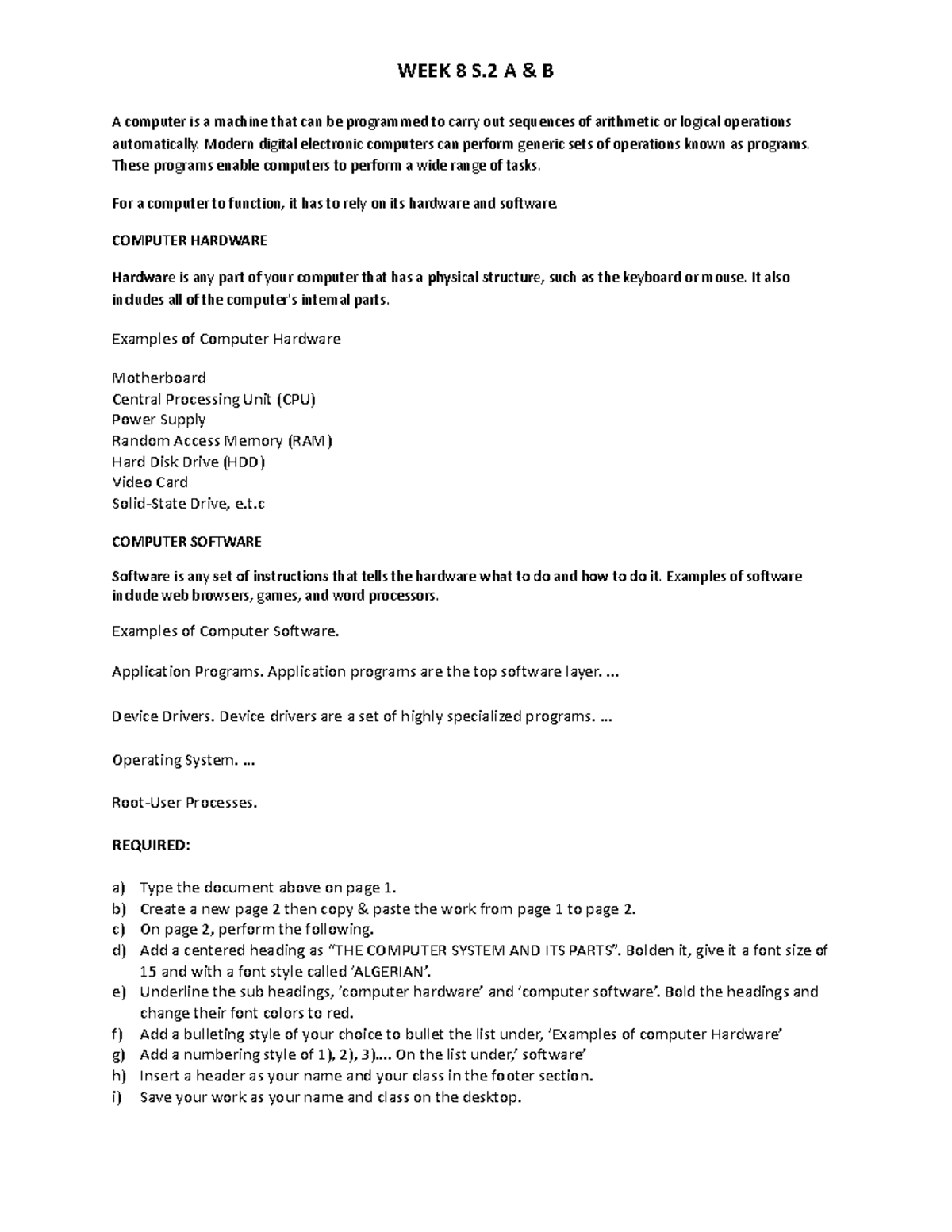 WEEK 8 S.2 A & B

A computer is a machine that can be programmed to carry out sequences of arithmetic or logical operations automatically. Modern digital electronic computers can perform generic sets of operations known as programs. These programs enable computers to perform a wide range of tasks.

For a computer to function, it has to rely on its hardware and software.

COMPUTER HARDWARE

Hardware is any part of your computer that has a physical structure, such as the keyboard or mouse. It also includes all of the computer's internal parts.

Examples of Computer Hardware

Motherboard
Central Processing Unit (CPU)
Power Supply
Random Access Memory (RAM)
Hard Disk Drive (HDD)
Video Card
Solid-State Drive, e.t.c

COMPUTER SOFTWARE

Software is any set of instructions that tells the hardware what to do and how to do it. Examples of software include web browsers, games, and word processors.

Examples of Computer Software.

Application Programs. Application programs are the top software layer. ...

Device Drivers. Device drivers are a set of highly specialized programs. ...

Operating System. ...

Root-User Processes.

REQUIRED:

a) Type the document above on page 1.
b) Create a new page 2 then copy & paste the work from page 1 to page 2.
c) On page 2, perform the following.
d) Add a centered heading as "THE COMPUTER SYSTEM AND ITS PARTS". Bolden it, give it a font size of 15 and with a font style called 'ALGERIAN'.
e) Underline the sub headings, 'computer hardware' and 'computer software'. Bold the headings and change their font colors to red.
f) Add a bulleting style of your choice to bullet the list under, 'Examples of computer Hardware'
g) Add a numbering style of 1), 2), 3)…. On the list under,' software'
h) Insert a header as your name and your class in the footer section.
i) Save your work as your name and class on the desktop.